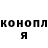 конопл
я